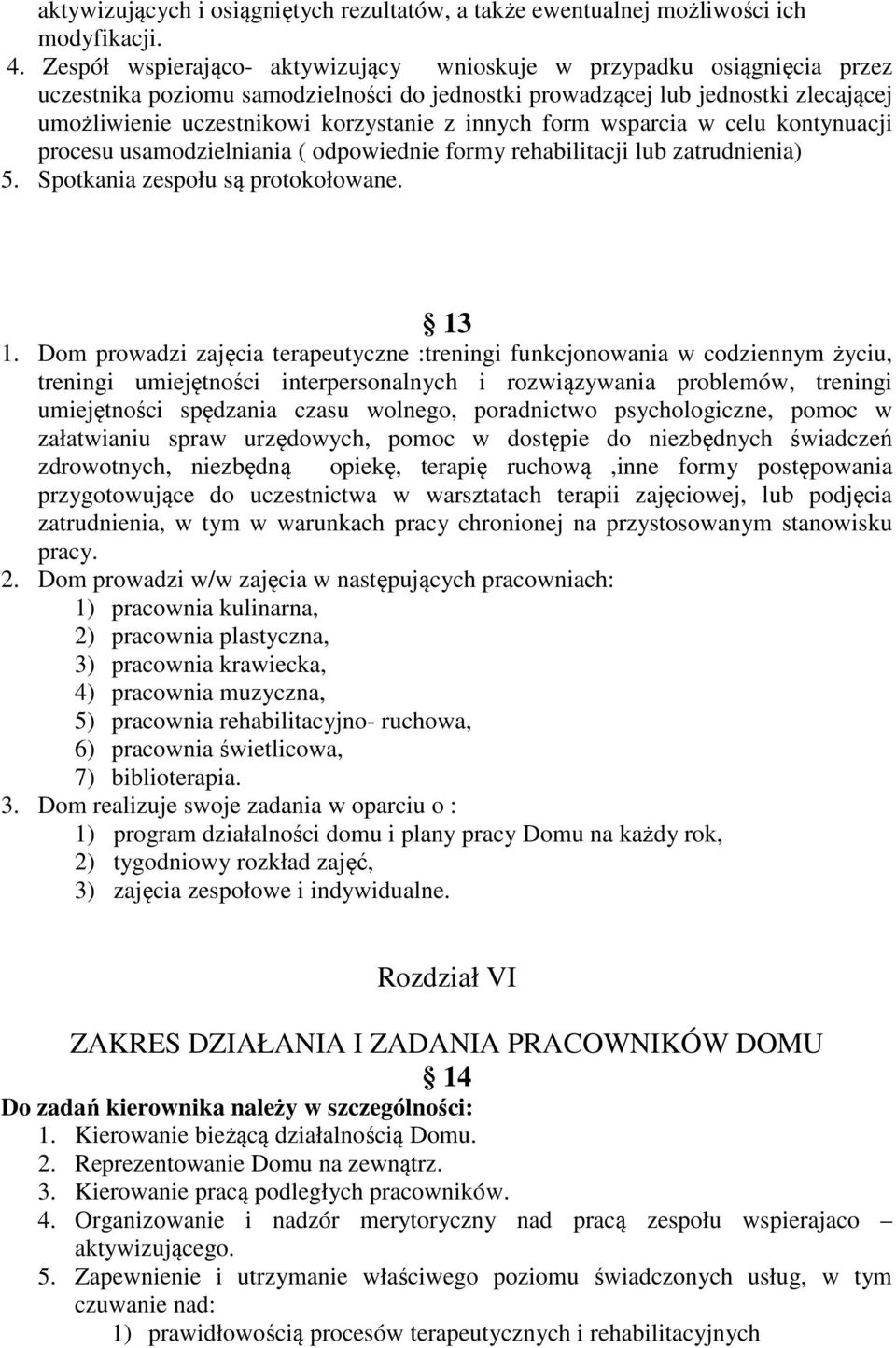 aktywizujących i osiągniętych rezultatów, a także ewentualnej możliwości ich modyfikacji.

4. Zespół wspierająco- aktywizujący wnioskuje w przypadku osiągnięcia przez uczestnika poziomu samodzielności do jednostki prowadzącej lub jednostki zlecającej umożliwienie uczestnikowi korzystanie z innych form wsparcia w celu kontynuacji procesu usamodzielniania ( odpowiednie formy rehabilitacji lub zatrudnienia)

5. Spotkania zespołu są protokołowane.

13

1. Dom prowadzi zajęcia terapeutyczne :treningi funkcjonowania w codziennym życiu, treningi umiejętności interpersonalnych i rozwiązywania problemów, treningi umiejętności spędzania czasu wolnego, poradnictwo psychologiczne, pomoc w załatwianiu spraw urzędowych, pomoc w dostępie do niezbędnych świadczeń zdrowotnych, niezbędną opiekę, terapię ruchową ,inne formy postępowania przygotowujące do uczestnictwa w warsztatach terapii zajęciowej, lub podjęcia zatrudnienia, w tym w warunkach pracy chronionej na przystosowanym stanowisku pracy.

2. Dom prowadzi w/w zajęcia w następujących pracowniach:
1) pracownia kulinarna,
2) pracownia plastyczna,
3) pracownia krawiecka,
4) pracownia muzyczna,
5) pracownia rehabilitacyjno- ruchowa,
6) pracownia świetlicowa,
7) biblioterapia.

3. Dom realizuje swoje zadania w oparciu o :
1) program działalności domu i plany pracy Domu na każdy rok,
2) tygodniowy rozkład zajęć,
3) zajęcia zespołowe i indywidualne.

Rozdział VI

ZAKRES DZIAŁANIA I ZADANIA PRACOWNIKÓW DOMU

14

Do zadań kierownika należy w szczególności:
1. Kierowanie bieżącą działalnością Domu.
2. Reprezentowanie Domu na zewnątrz.
3. Kierowanie pracą podległych pracowników.
4. Organizowanie i nadzór merytoryczny nad pracą zespołu wspierajaco – aktywizującego.
5. Zapewnienie i utrzymanie właściwego poziomu świadczonych usług, w tym czuwanie nad:
1) prawidłowością procesów terapeutycznych i rehabilitacyjnych